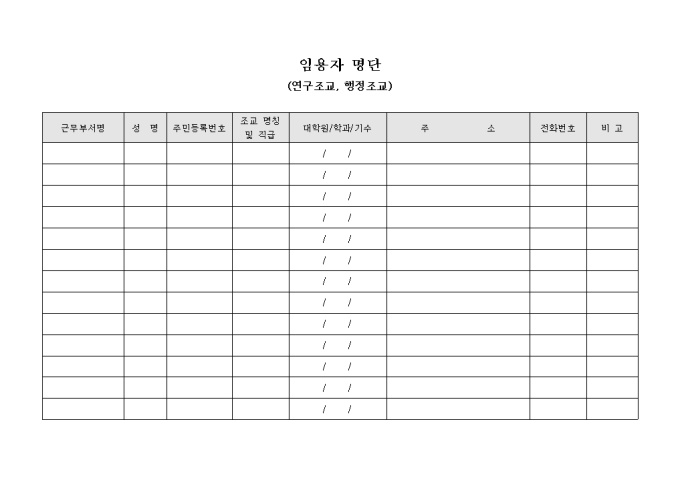 임용자 명단

(연구조교, 행정조교)

| 근무부서명 | 성 명 | 주민등록번호 | 조교 명칭 및 직급 | 대학원/학과/기수 | 주 소 | 전화번호 | 비 고 |
|---|---|---|---|---|---|---|---|
| | | | | / / | | | |
| | | | | / / | | | |
| | | | | / / | | | |
| | | | | / / | | | |
| | | | | / / | | | |
| | | | | / / | | | |
| | | | | / / | | | |
| | | | | / / | | | |
| | | | | / / | | | |
| | | | | / / | | | |
| | | | | / / | | | |
| | | | | / / | | | |
| | | | | / / | | | |